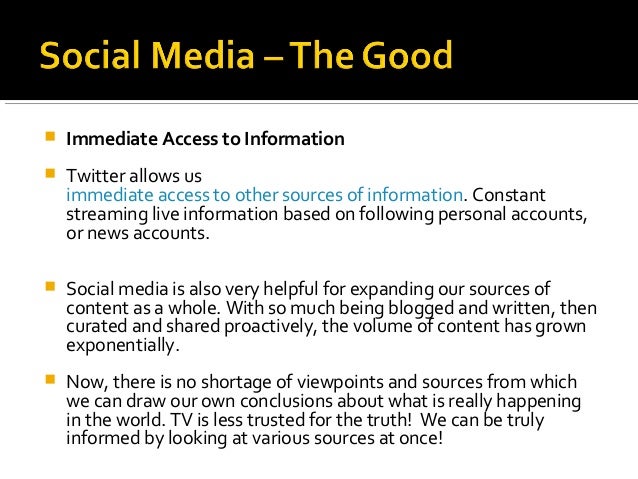 Social Media – The Good

Immediate Access to Information

Twitter allows us immediate access to other sources of information. Constant streaming live information based on following personal accounts, or news accounts.

Social media is also very helpful for expanding our sources of content as a whole. With so much being blogged and written, then curated and shared proactively, the volume of content has grown exponentially.

Now, there is no shortage of viewpoints and sources from which we can draw our own conclusions about what is really happening in the world. TV is less trusted for the truth! We can be truly informed by looking at various sources at once!